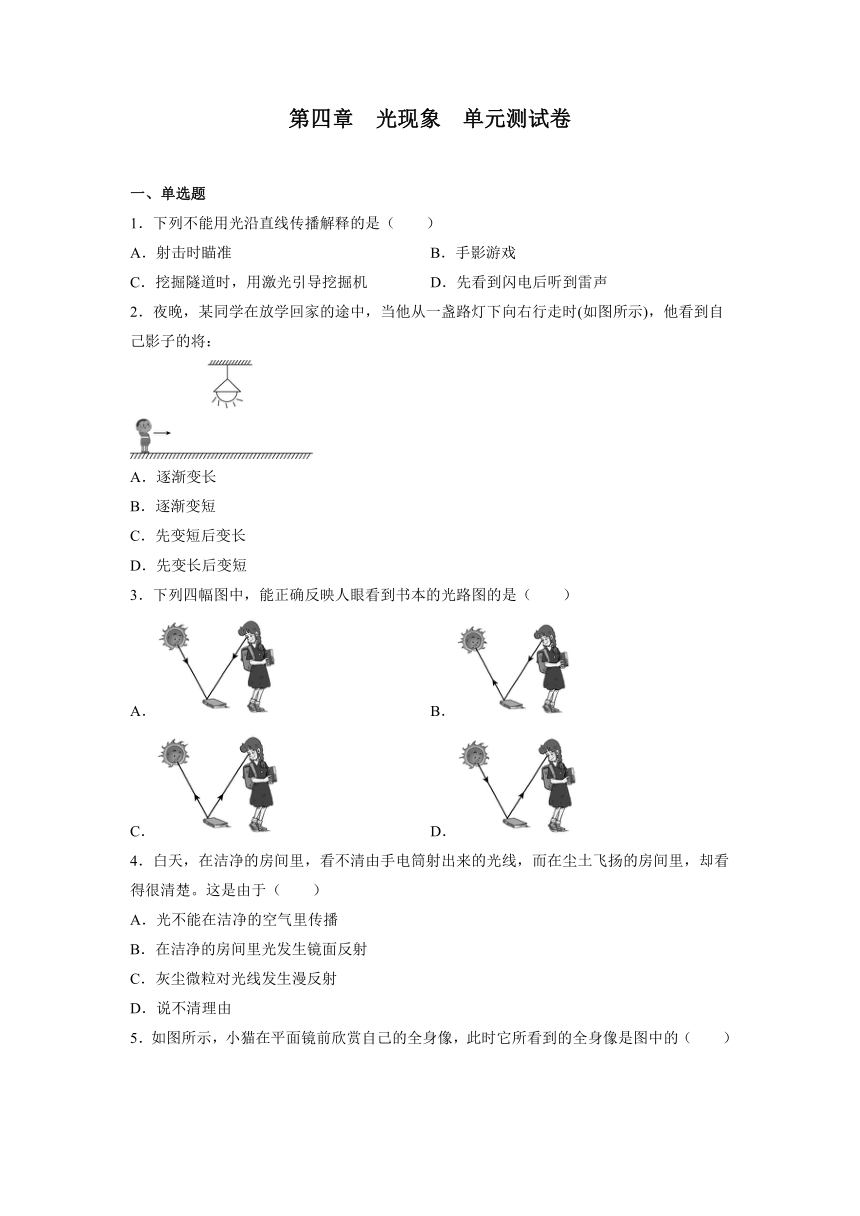 第四章　光现象　单元测试卷

一、单选题

1．下列不能用光沿直线传播解释的是（　　）

A．射击时瞄准　　　　B．手影游戏

C．挖掘隧道时，用激光引导挖掘机　　　　D．先看到闪电后听到雷声

2．夜晚，某同学在放学回家的途中，当他从一盏路灯下向右行走时(如图所示)，他看到自己影子的将：

A．逐渐变长

B．逐渐变短

C．先变短后变长

D．先变长后变短

3．下列四幅图中，能正确反映人眼看到书本的光路图的是（　　）

A．

B．

C．

D．

4．白天，在洁净的房间里，看不清由手电筒射出来的光线，而在尘土飞扬的房间里，却看得很清楚。这是由于（　　）

A．光不能在洁净的空气里传播

B．在洁净的房间里光发生镜面反射

C．灰尘微粒对光线发生漫反射

D．说不清理由

5．如图所示，小猫在平面镜前欣赏自己的全身像，此时它所看到的全身像是图中的（　　）